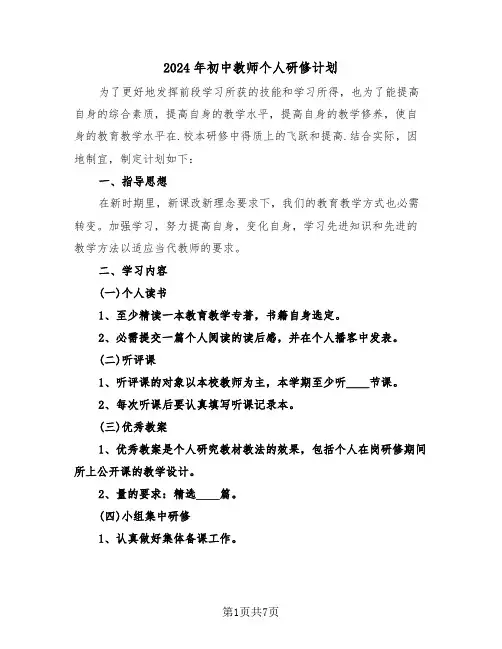 2024年初中教师个人研修计划

为了更好地发挥前段学习所获的技能和学习所得，也为了能提高自身的综合素质，提高自身的教学水平，提高自身的教学修养，使自身的教育教学水平在.校本研修中得质上的飞跃和提高.结合实际，因地制宜，制定计划如下：

一、指导思想

在新时期里，新课改新理念要求下，我们的教育教学方式也必需转变。加强学习，努力提高自身，变化自身，学习先进知识和先进的教学方法以适应当代教师的要求。

二、学习内容

(一)个人读书

1、至少精读一本教育教学专著，书籍自身选定。

2、必需提交一篇个人阅读的读后感，并在个人播客中发表。

(二)听评课

1、听评课的对象以本校教师为主，本学期至少听____节课。

2、每次听课后要认真填写听课记录本。

(三)优秀教案

1、优秀教案是个人研究教材教法的效果，包括个人在岗研修期间所上公开课的教学设计。

2、量的要求：精选____篇。

(四)小组集中研修

1、认真做好集体备课工作。

第1页共7页